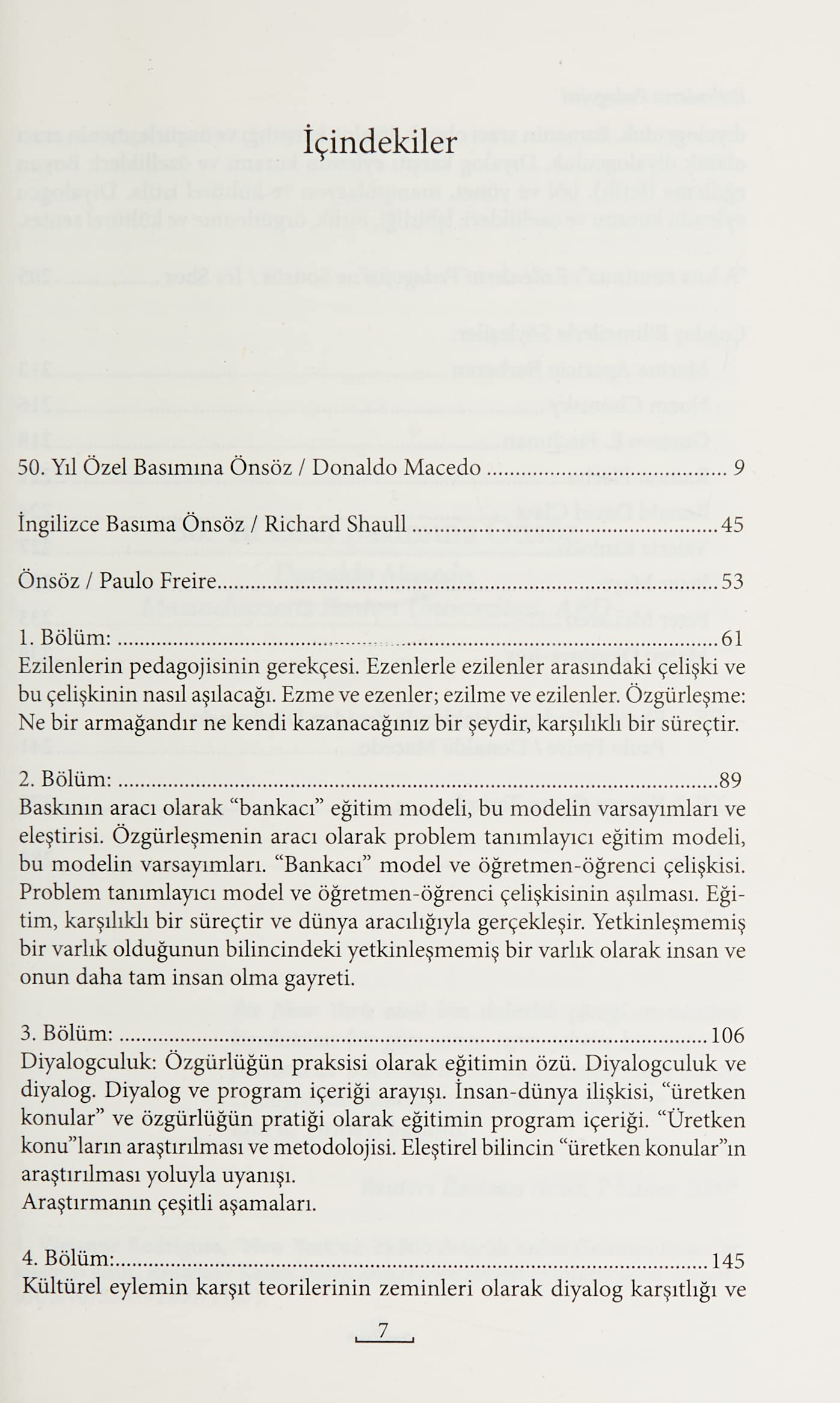 İçindekiler

50. Yıl Özel Basımına Önsöz / Donaldo Macedo 9

İngilizce Basıma Önsöz / Richard Shaull 45

Önsöz / Paulo Freire 53

1. Bölüm: 61
Ezilenlerin pedagojisinin gerekçesi. Ezenlerle ezilenler arasındaki çelişki ve bu çelişkinin nasıl aşılacağı. Ezme ve ezenler; ezilme ve ezilenler. Özgürleşme: Ne bir armağandır ne kendi kazanacağınız bir şeydir, karşılıklı bir süreçtir.

2. Bölüm: 89
Baskının aracı olarak "bankacı" eğitim modeli, bu modelin varsayımları ve eleştirisi. Özgürleşmenin aracı olarak problem tanımlayıcı eğitim modeli, bu modelin varsayımları. "Bankacı" model ve öğretmen-öğrenci çelişkisi. Problem tanımlayıcı model ve öğretmen-öğrenci çelişkisinin aşılması. Eğitim, karşılıklı bir süreçtir ve dünya aracılığıyla gerçekleşir. Yetkinleşmemiş bir varlık olduğunun bilincindeki yetkinleşmemiş bir varlık olarak insan ve onun daha tam insan olma gayreti.

3. Bölüm: 106
Diyalogculuk: Özgürlüğün praksisi olarak eğitimin özü. Diyalogculuk ve diyalog. Diyalog ve program içeriği arayışı. İnsan-dünya ilişkisi, "üretken konular" ve özgürlüğün pratiği olarak eğitimin program içeriği. "Üretken konu"ların araştırılması ve metodolojisi. Eleştirel bilincin "üretken konular"ın araştırılması yoluyla uyanışı.
Araştırmanın çeşitli aşamaları.

4. Bölüm: 145
Kültürel eylemin karşıt teorilerinin zeminleri olarak diyalog karşıtlığı ve

7